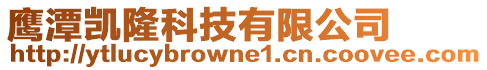 鹰潭凯隆科技有限公司
http://ytlucybrowne1.cn.coovee.com